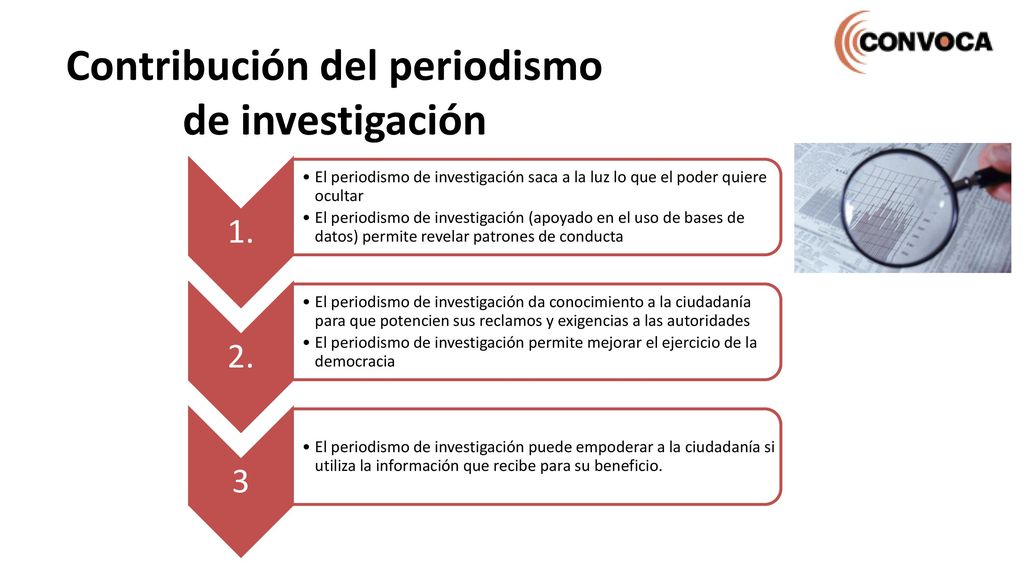 CONVOCA

Contribución del periodismo de investigación

1.

• El periodismo de investigación saca a la luz lo que el poder quiere ocultar
• El periodismo de investigación (apoyado en el uso de bases de datos) permite revelar patrones de conducta

2.

• El periodismo de investigación da conocimiento a la ciudadanía para que potencien sus reclamos y exigencias a las autoridades
• El periodismo de investigación permite mejorar el ejercicio de la democracia

3

• El periodismo de investigación puede empoderar a la ciudadanía si utiliza la información que recibe para su beneficio.